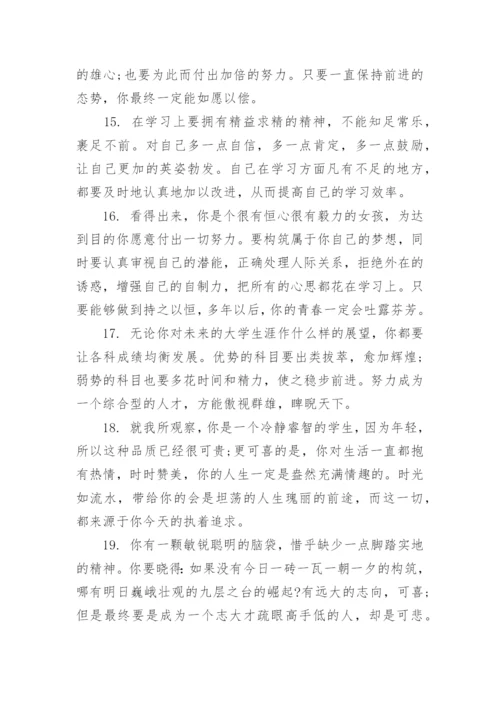 的雄心;也要为此而付出加倍的努力。只要一直保持前进的态势，你最终一定能如愿以偿。

15. 在学习上要拥有精益求精的精神，不能知足常乐，裹足不前。对自己多一点自信，多一点肯定，多一点鼓励，让自己更加的英姿勃发。自己在学习方面凡有不足的地方，都要及时地认真地加以改进，从而提高自己的学习效率。

16. 看得出来，你是个很有恒心很有毅力的女孩，为达到目的你愿意付出一切努力。要构筑属于你自己的梦想，同时要认真审视自己的潜能，正确处理人际关系，拒绝外在的诱惑，增强自己的自制力，把所有的心思都花在学习上。只要能够做到持之以恒，多年以后，你的青春一定会吐露芬芳。

17. 无论你对未来的大学生涯作什么样的展望，你都要让各科成绩均衡发展。优势的科目要出类拔萃，愈加辉煌;弱势的科目也要多花时间和精力，使之稳步前进。努力成为一个综合型的人才，方能傲视群雄，睥睨天下。

18. 就我所观察，你是一个冷静睿智的学生，因为年轻，所以这种品质已经很可贵;更可喜的是，你对生活一直都抱有热情，时时赞美，你的人生一定是盎然充满情趣的。时光如流水，带给你的会是坦荡的人生瑰丽的前途，而这一切，都来源于你今天的执着追求。

19. 你有一颗敏锐聪明的脑袋，惜乎缺少一点脚踏实地的精神。你要晓得:如果没有今日一砖一瓦一朝一夕的构筑，哪有明日巍峨壮观的九层之台的崛起?有远大的志向，可喜;但是最终要是成为一个志大才疏眼高手低的人，却是可悲。